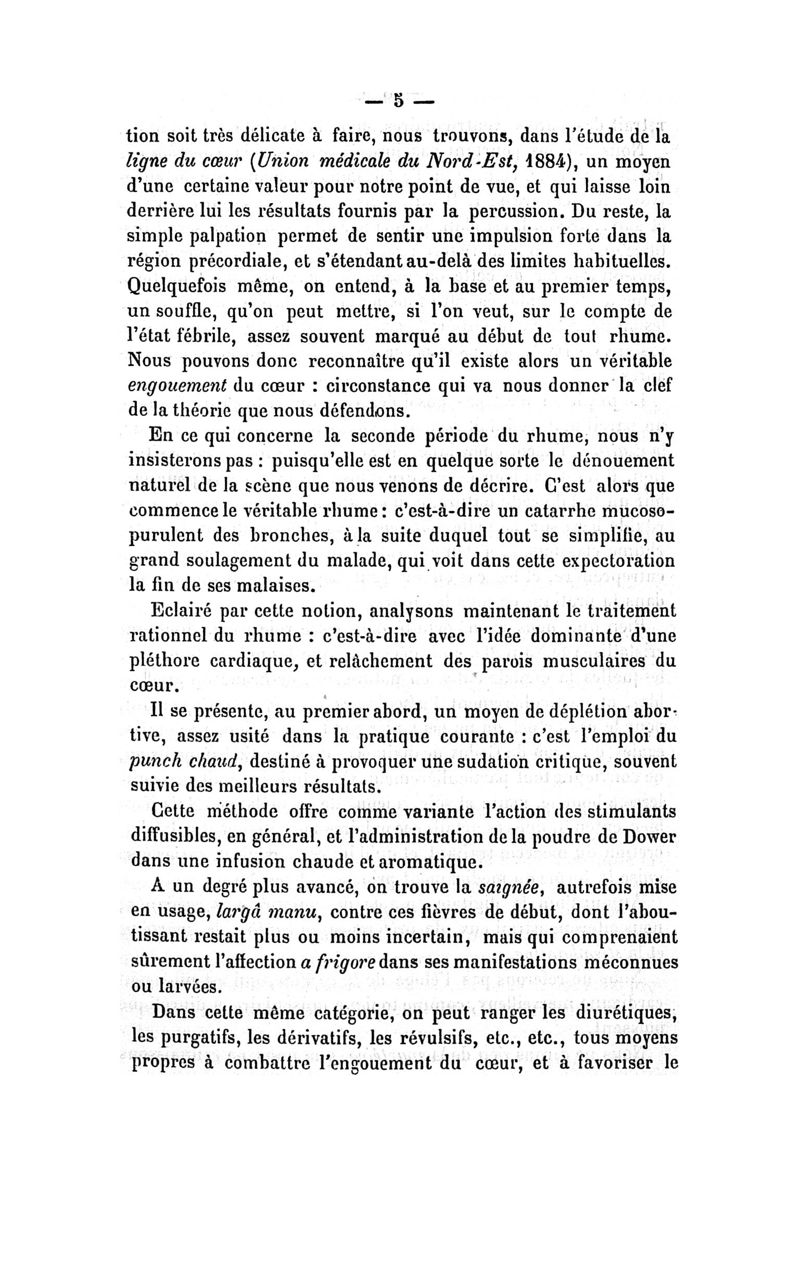 — 5 —

tion soit très délicate à faire, nous trouvons, dans l'étude de la ligne du cœur (Union médicale du Nord-Est, 1884), un moyen d'une certaine valeur pour notre point de vue, et qui laisse loin derrière lui les résultats fournis par la percussion. Du reste, la simple palpation permet de sentir une impulsion forte dans la région précordiale, et s'étendant au-delà des limites habituelles. Quelquefois même, on entend, à la base et au premier temps, un souffle, qu'on peut mettre, si l'on veut, sur le compte de l'état fébrile, assez souvent marqué au début de tout rhume. Nous pouvons donc reconnaître qu'il existe alors un véritable engouement du cœur : circonstance qui va nous donner la clef de la théorie que nous défendons.

En ce qui concerne la seconde période du rhume, nous n'y insisterons pas : puisqu'elle est en quelque sorte le dénouement naturel de la scène que nous venons de décrire. C'est alors que commence le véritable rhume : c'est-à-dire un catarrhe mucoso-purulent des bronches, à la suite duquel tout se simplifie, au grand soulagement du malade, qui voit dans cette expectoration la fin de ses malaises.

Eclairé par cette notion, analysons maintenant le traitement rationnel du rhume : c'est-à-dire avec l'idée dominante d'une pléthore cardiaque, et relâchement des parois musculaires du cœur.

Il se présente, au premier abord, un moyen de déplétion abortive, assez usité dans la pratique courante : c'est l'emploi du punch chaud, destiné à provoquer une sudation critique, souvent suivie des meilleurs résultats.

Cette méthode offre comme variante l'action des stimulants diffusibles, en général, et l'administration de la poudre de Dower dans une infusion chaude et aromatique.

A un degré plus avancé, on trouve la saignée, autrefois mise en usage, largâ manu, contre ces fièvres de début, dont l'aboutissant restait plus ou moins incertain, mais qui comprenaient sûrement l'affection a frigore dans ses manifestations méconnues ou larvées.

Dans cette même catégorie, on peut ranger les diurétiques, les purgatifs, les dérivatifs, les révulsifs, etc., etc., tous moyens propres à combattre l'engouement du cœur, et à favoriser le